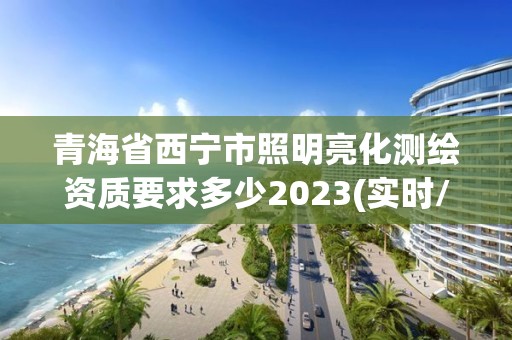 青海省西宁市照明亮化测绘资质要求多少2023(实时/